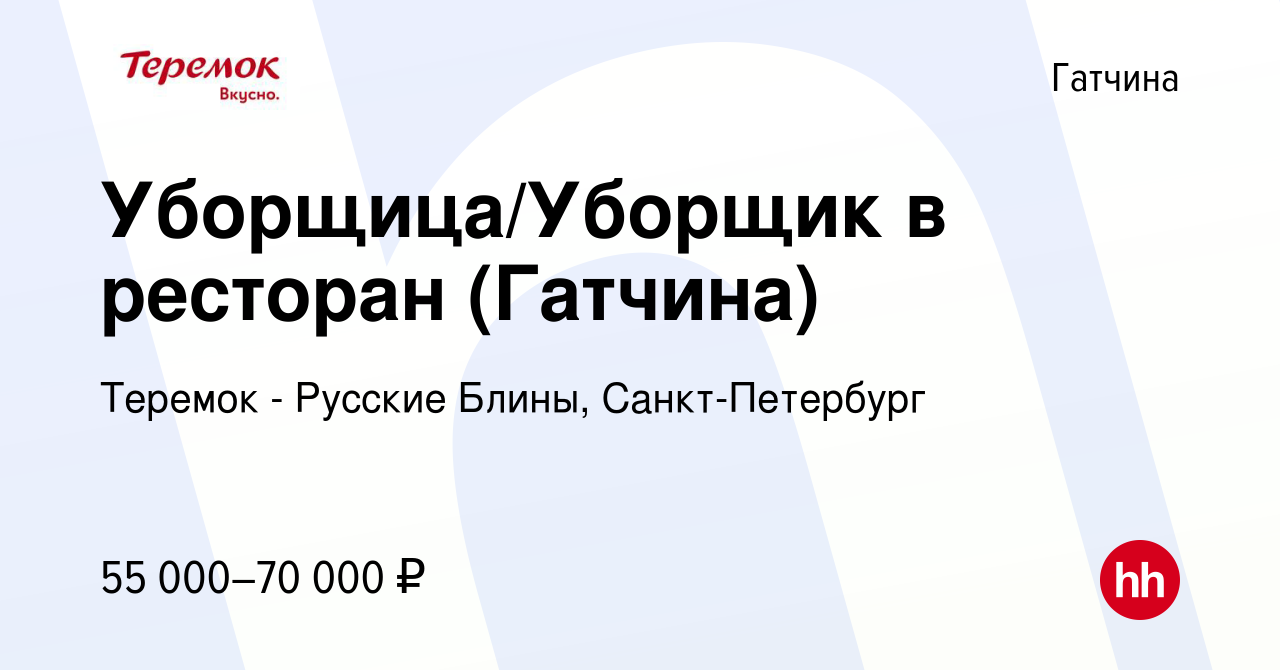 Теремок
Вкусно.

Гатчина

Уборщица/Уборщик в ресторан (Гатчина)

Теремок - Русские Блины, Санкт-Петербург

55 000–70 000 ₽

hh